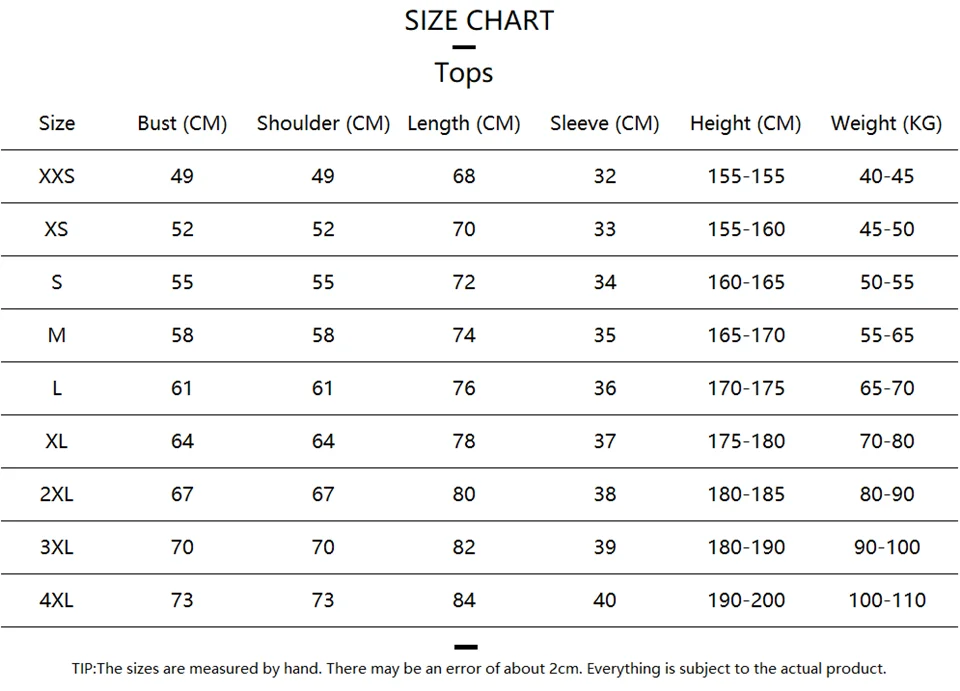 SIZE CHART

Tops

| Size | Bust (CM) | Shoulder (CM) | Length (CM) | Sleeve (CM) | Height (CM) | Weight (KG) |
|---|---|---|---|---|---|---|
| XXS | 49 | 49 | 68 | 32 | 155-155 | 40-45 |
| XS | 52 | 52 | 70 | 33 | 155-160 | 45-50 |
| S | 55 | 55 | 72 | 34 | 160-165 | 50-55 |
| M | 58 | 58 | 74 | 35 | 165-170 | 55-65 |
| L | 61 | 61 | 76 | 36 | 170-175 | 65-70 |
| XL | 64 | 64 | 78 | 37 | 175-180 | 70-80 |
| 2XL | 67 | 67 | 80 | 38 | 180-185 | 80-90 |
| 3XL | 70 | 70 | 82 | 39 | 180-190 | 90-100 |
| 4XL | 73 | 73 | 84 | 40 | 190-200 | 100-110 |

TIP:The sizes are measured by hand. There may be an error of about 2cm. Everything is subject to the actual product.